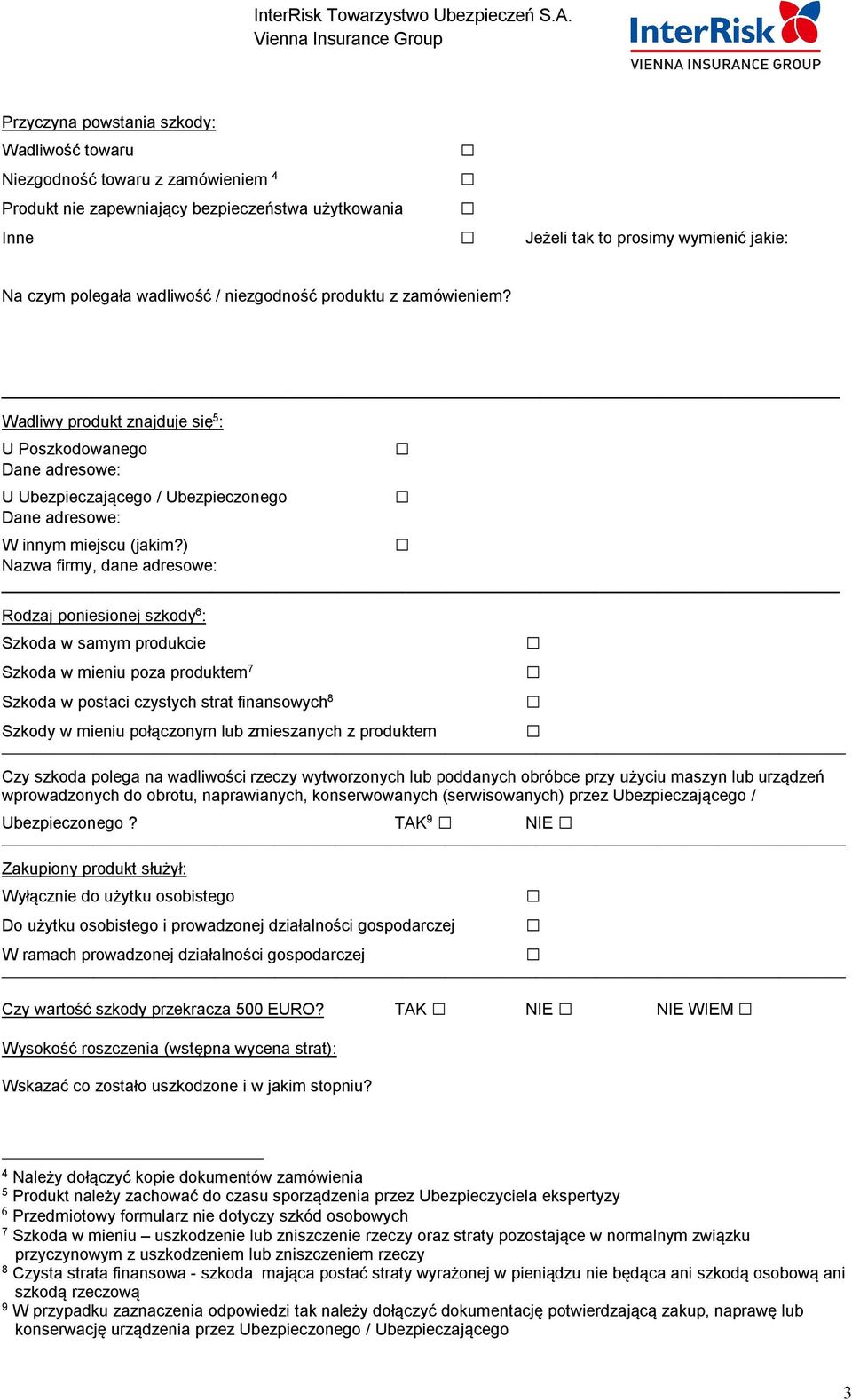 InterRisk Towarzystwo Ubezpieczeń S.A.
Vienna Insurance Group

InterRisk
VIENNA INSURANCE GROUP

Przyczyna powstania szkody:
Wadliwość towaru ☐
Niezgodność towaru z zamówieniem $^4$ ☐
Produkt nie zapewniający bezpieczeństwa użytkowania ☐
Inne ☐ Jeżeli tak to prosimy wymienić jakie:

Na czym polegała wadliwość / niezgodność produktu z zamówieniem?

Wadliwy produkt znajduje się$^5$:
U Poszkodowanego ☐
Dane adresowe:
U Ubezpieczającego / Ubezpieczonego ☐
Dane adresowe:
W innym miejscu (jakim?) ☐
Nazwa firmy, dane adresowe:

Rodzaj poniesionej szkody$^6$:
Szkoda w samym produkcie ☐
Szkoda w mieniu poza produktem$^7$ ☐
Szkoda w postaci czystych strat finansowych$^8$ ☐
Szkody w mieniu połączonym lub zmieszanych z produktem ☐

Czy szkoda polega na wadliwości rzeczy wytworzonych lub poddanych obróbce przy użyciu maszyn lub urządzeń wprowadzonych do obrotu, naprawianych, konserwowanych (serwisowanych) przez Ubezpieczającego / Ubezpieczonego ? TAK$^9$ ☐ NIE ☐

Zakupiony produkt służył:
Wyłącznie do użytku osobistego ☐
Do użytku osobistego i prowadzonej działalności gospodarczej ☐
W ramach prowadzonej działalności gospodarczej ☐

Czy wartość szkody przekracza 500 EURO? TAK ☐ NIE ☐ NIE WIEM ☐

Wysokość roszczenia (wstępna wycena strat):

Wskazać co zostało uszkodzone i w jakim stopniu?

$^4$ Należy dołączyć kopie dokumentów zamówienia
$^5$ Produkt należy zachować do czasu sporządzenia przez Ubezpieczyciela ekspertyzy
$^6$ Przedmiotowy formularz nie dotyczy szkód osobowych
$^7$ Szkoda w mieniu – uszkodzenie lub zniszczenie rzeczy oraz straty pozostające w normalnym związku przyczynowym z uszkodzeniem lub zniszczeniem rzeczy
$^8$ Czysta strata finansowa - szkoda mająca postać straty wyrażonej w pieniądzu nie będąca ani szkodą osobową ani szkodą rzeczową
$^9$ W przypadku zaznaczenia odpowiedzi tak należy dołączyć dokumentację potwierdzającą zakup, naprawę lub konserwację urządzenia przez Ubezpieczonego / Ubezpieczającego

3